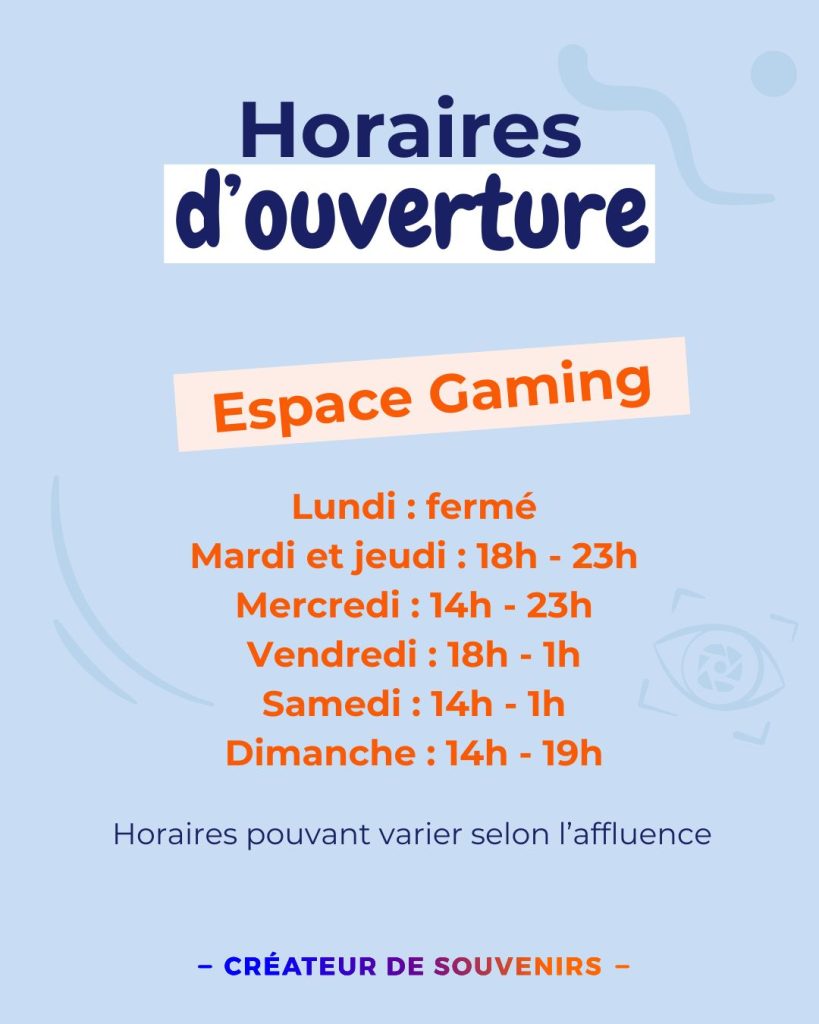 Horaires
d'ouverture

Espace Gaming

Lundi : fermé
Mardi et jeudi : 18h - 23h
Mercredi : 14h - 23h
Vendredi : 18h - 1h
Samedi : 14h - 1h
Dimanche : 14h - 19h

Horaires pouvant varier selon l'affluence

– CRÉATEUR DE SOUVENIRS –